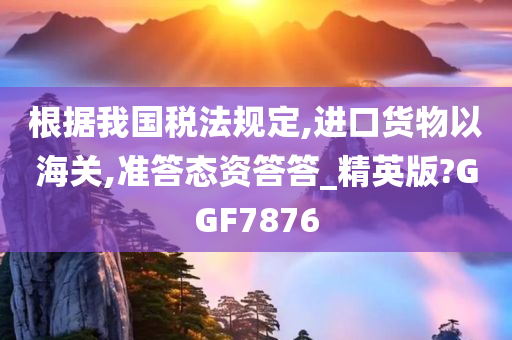 根据我国税法规定,进口货物以海关,准答态资答答_精英版?GGF7876